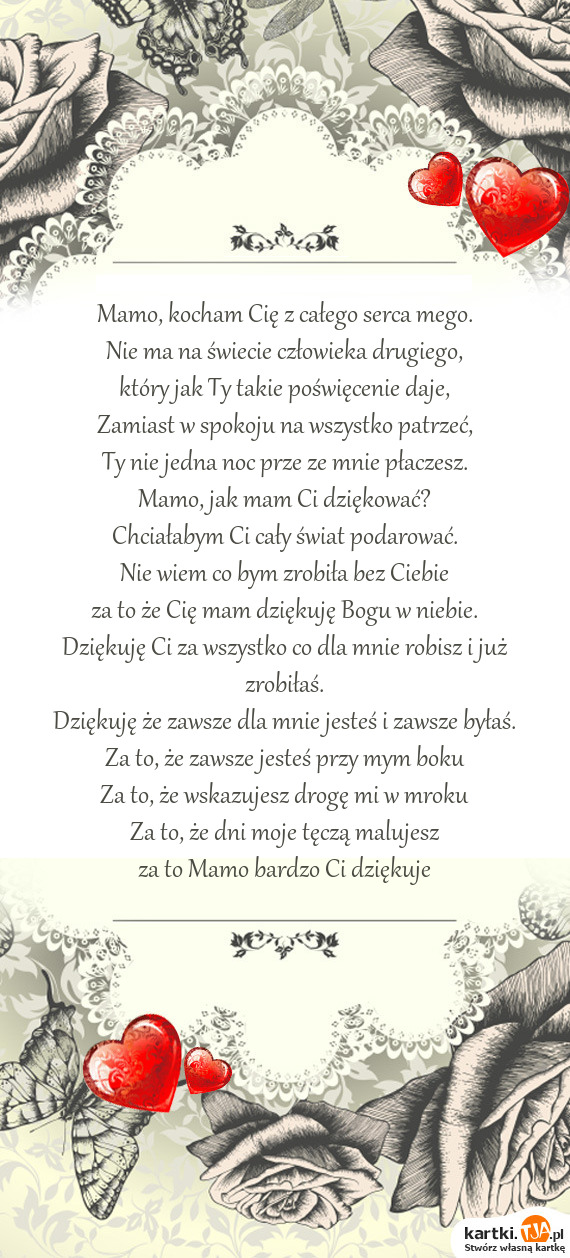 Mamo, kocham Cię z całego serca mego.
Nie ma na świecie człowieka drugiego,
który jak Ty takie poświęcenie daje,
Zamiast w spokoju na wszystko patrzeć,
Ty nie jedna noc prze ze mnie płaczesz.
Mamo, jak mam Ci dziękować?
Chciałabym Ci cały świat podarować.
Nie wiem co bym zrobiła bez Ciebie
za to że Cię mam dziękuję Bogu w niebie.
Dziękuję Ci za wszystko co dla mnie robisz i już zrobiłaś.
Dziękuję że zawsze dla mnie jesteś i zawsze byłaś.
Za to, że zawsze jesteś przy mym boku
Za to, że wskazujesz drogę mi w mroku
Za to, że dni moje tęczą malujesz
za to Mamo bardzo Ci dziękuje

kartki.tja.pl
Stwórz własną kartkę